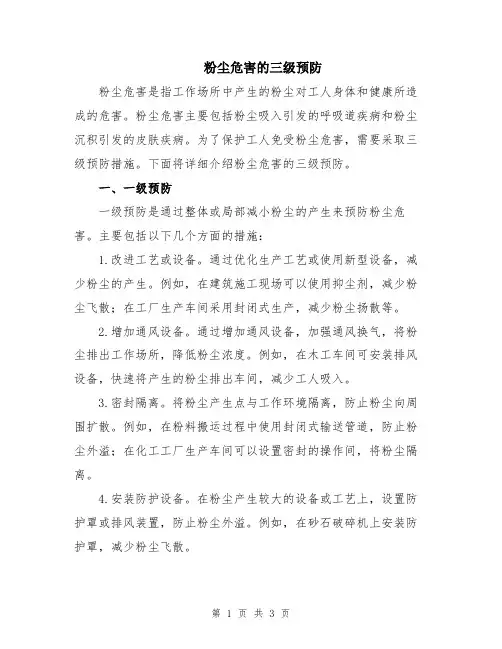 粉尘危害的三级预防

粉尘危害是指工作场所中产生的粉尘对工人身体和健康所造成的危害。粉尘危害主要包括粉尘吸入引发的呼吸道疾病和粉尘沉积引发的皮肤疾病。为了保护工人免受粉尘危害，需要采取三级预防措施。下面将详细介绍粉尘危害的三级预防。

一、一级预防

一级预防是通过整体或局部减小粉尘的产生来预防粉尘危害。主要包括以下几个方面的措施：

1.改进工艺或设备。通过优化生产工艺或使用新型设备，减少粉尘的产生。例如，在建筑施工现场可以使用抑尘剂，减少粉尘飞散；在工厂生产车间采用封闭式生产，减少粉尘扬散等。

2.增加通风设备。通过增加通风设备，加强通风换气，将粉尘排出工作场所，降低粉尘浓度。例如，在木工车间可安装排风设备，快速将产生的粉尘排出车间，减少工人吸入。

3.密封隔离。将粉尘产生点与工作环境隔离，防止粉尘向周围扩散。例如，在粉料搬运过程中使用封闭式输送管道，防止粉尘外溢；在化工工厂生产车间可以设置密封的操作间，将粉尘隔离。

4.安装防护设备。在粉尘产生较大的设备或工艺上，设置防护罩或排风装置，防止粉尘外溢。例如，在砂石破碎机上安装防护罩，减少粉尘飞散。

第 1 页 共 3 页